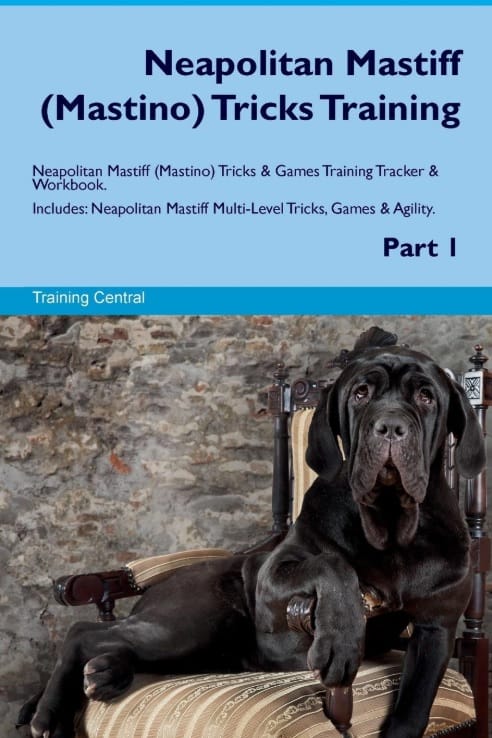 Neapolitan Mastiff (Mastino) Tricks Training

Neapolitan Mastiff (Mastino) Tricks & Games Training Tracker & Workbook.

Includes: Neapolitan Mastiff Multi-Level Tricks, Games & Agility.

Part 1

Training Central